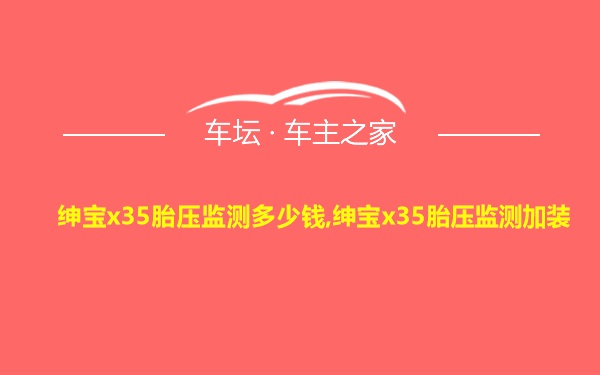 车坛 · 车主之家

绅宝x35胎压监测多少钱,绅宝x35胎压监测加装